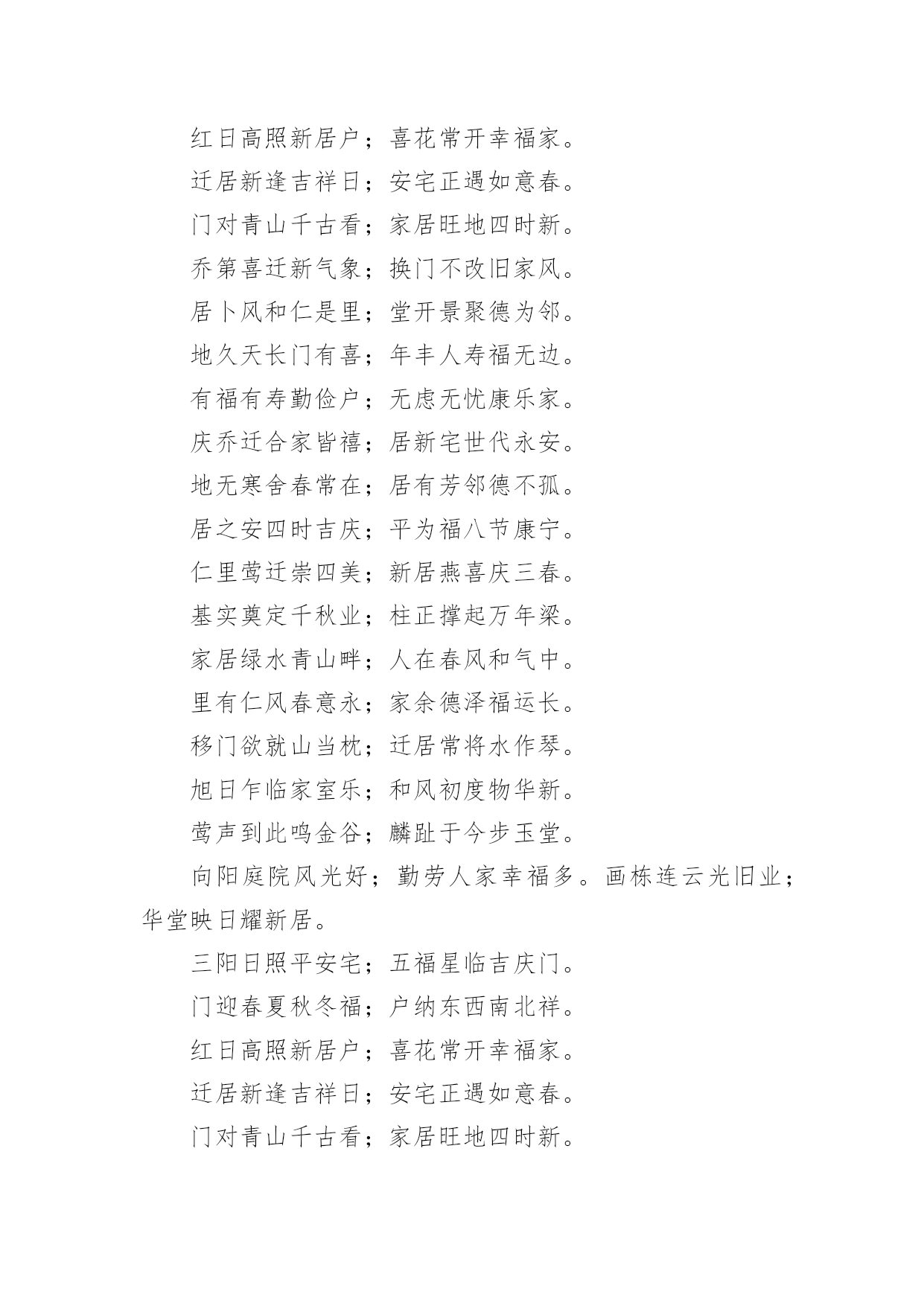 红日高照新居户；喜花常开幸福家。

迁居新逢吉祥日；安宅正遇如意春。

门对青山千古看；家居旺地四时新。

乔第喜迁新气象；换门不改旧家风。

居卜风和仁是里；堂开景聚德为邻。

地久天长门有喜；年丰人寿福无边。

有福有寿勤俭户；无虑无忧康乐家。

庆乔迁合家皆禧；居新宅世代永安。

地无寒舍春常在；居有芳邻德不孤。

居之安四时吉庆；平为福八节康宁。

仁里莺迁崇四美；新居燕喜庆三春。

基实奠定千秋业；柱正撑起万年梁。

家居绿水青山畔；人在春风和气中。

里有仁风春意永；家余德泽福运长。

移门欲就山当枕；迁居常将水作琴。

旭日乍临家室乐；和风初度物华新。

莺声到此鸣金谷；麟趾于今步玉堂。

向阳庭院风光好；勤劳人家幸福多。画栋连云光旧业；华堂映日耀新居。

三阳日照平安宅；五福星临吉庆门。

门迎春夏秋冬福；户纳东西南北祥。

红日高照新居户；喜花常开幸福家。

迁居新逢吉祥日；安宅正遇如意春。

门对青山千古看；家居旺地四时新。